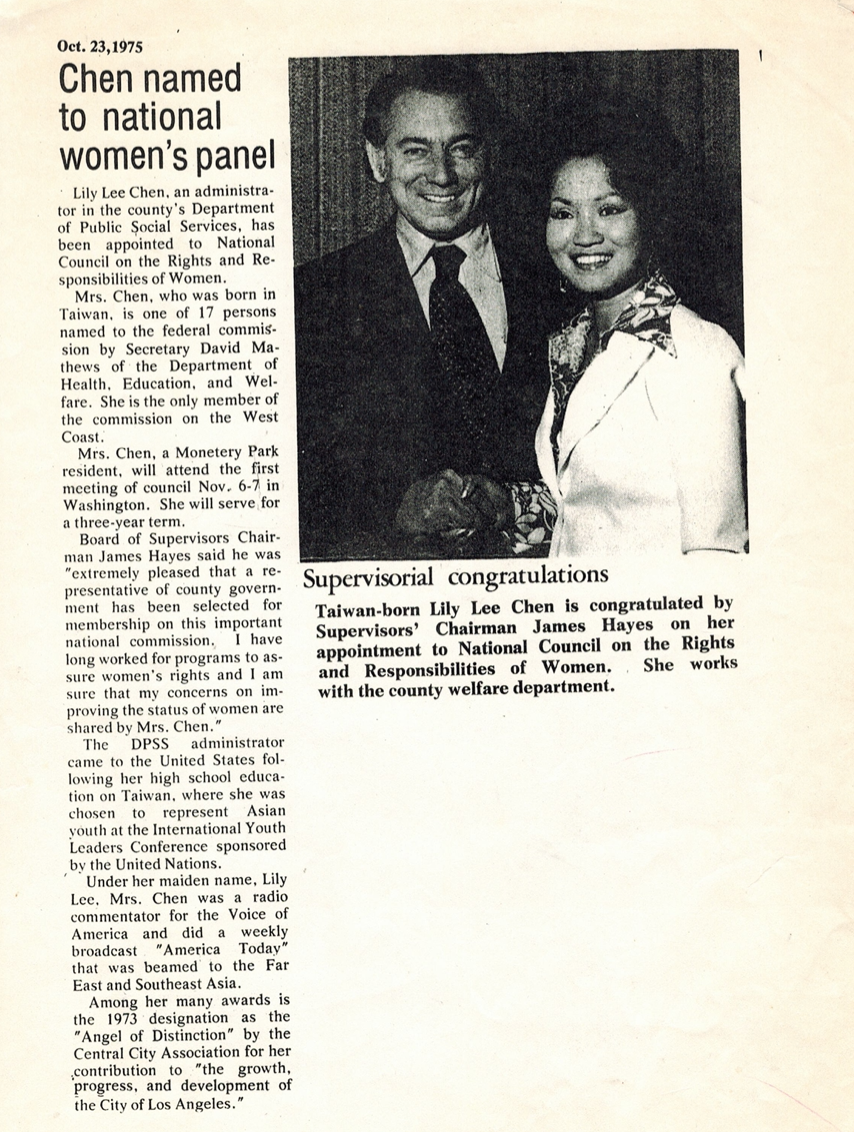 Oct. 23,1975

Chen named to national women's panel

Lily Lee Chen, an administrator in the county's Department of Public Social Services, has been appointed to National Council on the Rights and Responsibilities of Women.

Mrs. Chen, who was born in Taiwan, is one of 17 persons named to the federal commission by Secretary David Mathews of the Department of Health, Education, and Welfare. She is the only member of the commission on the West Coast.

Mrs. Chen, a Monetery Park resident, will attend the first meeting of council Nov. 6-7 in Washington. She will serve for a three-year term.

Board of Supervisors Chairman James Hayes said he was "extremely pleased that a representative of county government has been selected for membership on this important national commission. I have long worked for programs to assure women's rights and I am sure that my concerns on improving the status of women are shared by Mrs. Chen."

The DPSS administrator came to the United States following her high school education on Taiwan, where she was chosen to represent Asian youth at the International Youth Leaders Conference sponsored by the United Nations.

Under her maiden name, Lily Lee, Mrs. Chen was a radio commentator for the Voice of America and did a weekly broadcast "America Today" that was beamed to the Far East and Southeast Asia.

Among her many awards is the 1973 designation as the "Angel of Distinction" by the Central City Association for her contribution to "the growth, progress, and development of the City of Los Angeles."

Supervisorial congratulations

Taiwan-born Lily Lee Chen is congratulated by Supervisors' Chairman James Hayes on her appointment to National Council on the Rights and Responsibilities of Women. She works with the county welfare department.